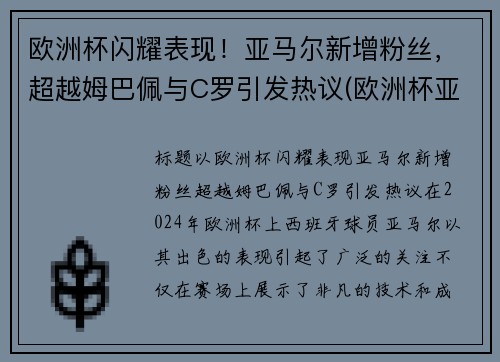 欧洲杯闪耀表现！亚马尔新增粉丝，超越姆巴佩与C罗引发热议(欧洲杯亚

标题以欧洲杯闪耀表现亚马尔新增粉丝超越姆巴佩与C罗引发热议在2024年欧洲杯上西班牙球员亚马尔以其出色的表现引起了广泛的关注不仅在赛场上展示了非凡的技术和成